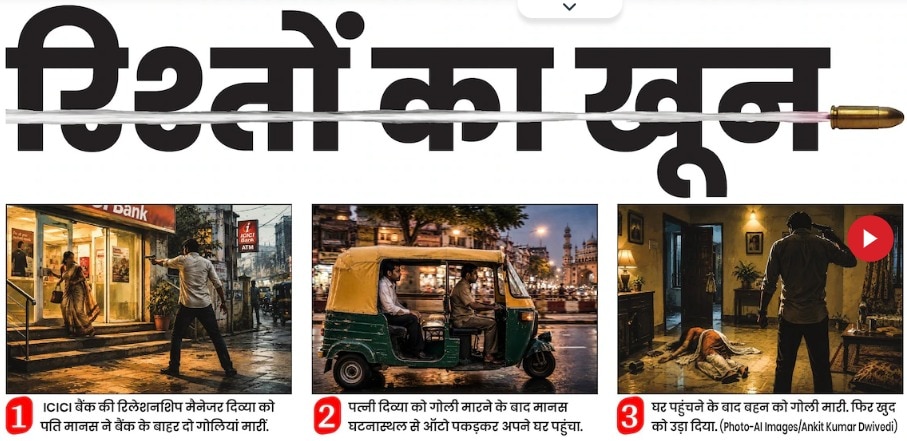 रिश्तों का खून

1 ICICI बैंक की रिलेशनशिप मैनेजर दिव्या को पति मानस ने बैंक के बाहर दो गोलियां मारीं.

2 पत्नी दिव्या को गोली मारने के बाद मानस घटनास्थल से ऑटो पकड़कर अपने घर पहुंचा.

3 घर पहुंचने के बाद बहन को गोली मारी. फिर खुद को उड़ा दिया. (Photo-AI Images/Ankit Kumar Dwivedi)